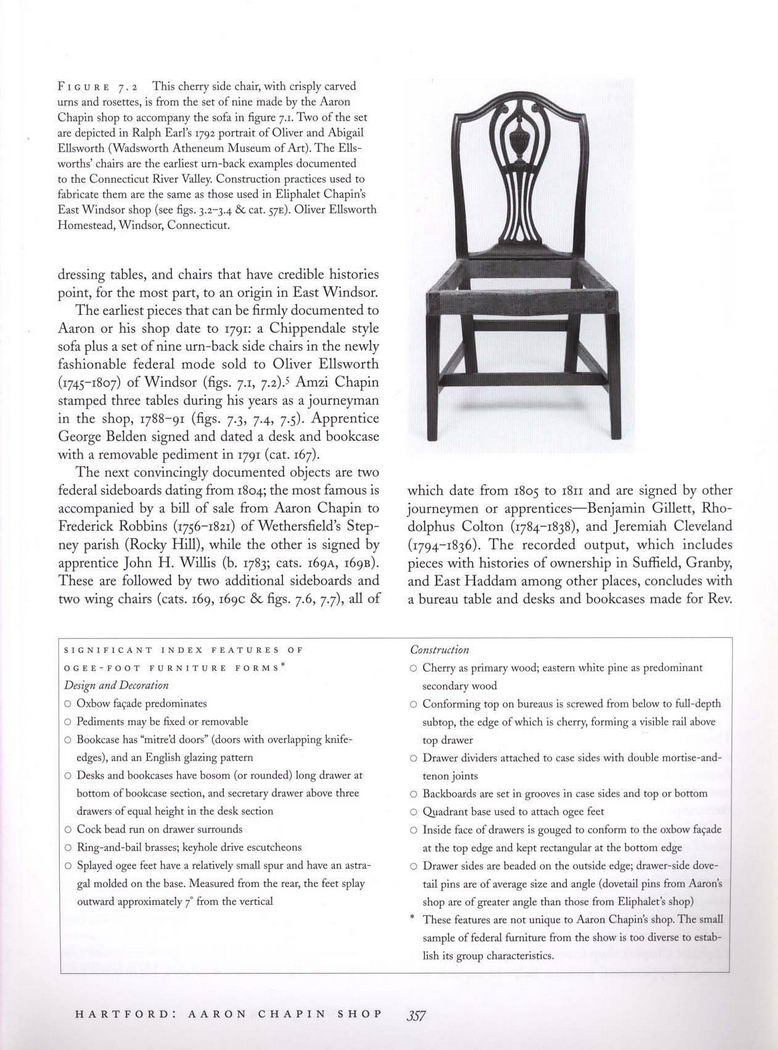 FIGURE 7.2 This cherry side chair, with crisply carved urns and rosettes, is from the set of nine made by the Aaron Chapin shop to accompany the sofa in figure 7.1. Two of the set are depicted in Ralph Earl's 1792 portrait of Oliver and Abigail Ellsworth (Wadsworth Atheneum Museum of Art). The Ellsworths' chairs are the earliest urn-back examples documented to the Connecticut River Valley. Construction practices used to fabricate them are the same as those used in Eliphalet Chapin's East Windsor shop (see figs. 3.2–3.4 & cat. 57E). Oliver Ellsworth Homestead, Windsor, Connecticut.

dressing tables, and chairs that have credible histories point, for the most part, to an origin in East Windsor.

The earliest pieces that can be firmly documented to Aaron or his shop date to 1791: a Chippendale style sofa plus a set of nine urn-back side chairs in the newly fashionable federal mode sold to Oliver Ellsworth (1745–1807) of Windsor (figs. 7.1, 7.2).$^5$ Amzi Chapin stamped three tables during his years as a journeyman in the shop, 1788–91 (figs. 7.3, 7.4, 7.5). Apprentice George Belden signed and dated a desk and bookcase with a removable pediment in 1791 (cat. 167).

The next convincingly documented objects are two federal sideboards dating from 1804; the most famous is accompanied by a bill of sale from Aaron Chapin to Frederick Robbins (1756–1821) of Wethersfield's Stepney parish (Rocky Hill), while the other is signed by apprentice John H. Willis (b. 1783; cats. 169A, 169B). These are followed by two additional sideboards and two wing chairs (cats. 169, 169C & figs. 7.6, 7.7), all of which date from 1805 to 1811 and are signed by other journeymen or apprentices—Benjamin Gillett, Rhodolphus Colton (1784–1838), and Jeremiah Cleveland (1794–1836). The recorded output, which includes pieces with histories of ownership in Suffield, Granby, and East Haddam among other places, concludes with a bureau table and desks and bookcases made for Rev.

SIGNIFICANT INDEX FEATURES OF OGEE-FOOT FURNITURE FORMS*
Design and Decoration
○ Oxbow façade predominates
○ Pediments may be fixed or removable
○ Bookcase has "mitre'd doors" (doors with overlapping knife-edges), and an English glazing pattern
○ Desks and bookcases have bosom (or rounded) long drawer at bottom of bookcase section, and secretary drawer above three drawers of equal height in the desk section
○ Cock bead run on drawer surrounds
○ Ring-and-bail brasses; keyhole drive escutcheons
○ Splayed ogee feet have a relatively small spur and have an astragal molded on the base. Measured from the rear, the feet splay outward approximately 7° from the vertical

Construction
○ Cherry as primary wood; eastern white pine as predominant secondary wood
○ Conforming top on bureaus is screwed from below to full-depth subtop, the edge of which is cherry, forming a visible rail above top drawer
○ Drawer dividers attached to case sides with double mortise-and-tenon joints
○ Backboards are set in grooves in case sides and top or bottom
○ Quadrant base used to attach ogee feet
○ Inside face of drawers is gouged to conform to the oxbow façade at the top edge and kept rectangular at the bottom edge
○ Drawer sides are beaded on the outside edge; drawer-side dovetail pins are of average size and angle (dovetail pins from Aaron's shop are of greater angle than those from Eliphalet's shop)
* These features are not unique to Aaron Chapin's shop. The small sample of federal furniture from the show is too diverse to establish its group characteristics.

HARTFORD: AARON CHAPIN SHOP 357